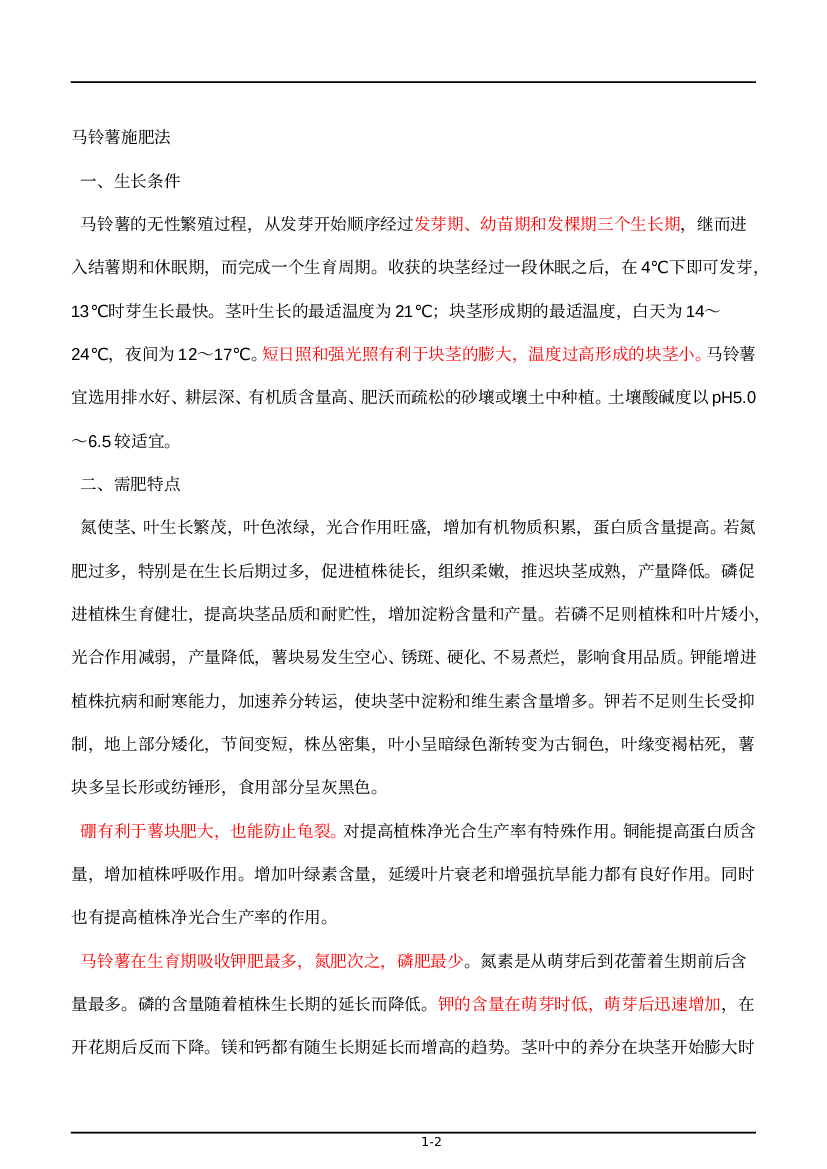 马铃薯施肥法

一、生长条件

马铃薯的无性繁殖过程，从发芽开始顺序经过发芽期、幼苗期和发棵期三个生长期，继而进入结薯期和休眠期，而完成一个生育周期。收获的块茎经过一段休眠之后，在4℃下即可发芽，13℃时芽生长最快。茎叶生长的最适温度为21℃；块茎形成期的最适温度，白天为14～24℃，夜间为12～17℃。短日照和强光照有利于块茎的膨大，温度过高形成的块茎小。马铃薯宜选用排水好、耕层深、有机质含量高、肥沃而疏松的砂壤或壤土中种植。土壤酸碱度以pH5.0～6.5较适宜。

二、需肥特点

氮使茎、叶生长繁茂，叶色浓绿，光合作用旺盛，增加有机物质积累，蛋白质含量提高。若氮肥过多，特别是在生长后期过多，促进植株徒长，组织柔嫩，推迟块茎成熟，产量降低。磷促进植株生育健壮，提高块茎品质和耐贮性，增加淀粉含量和产量。若磷不足则植株和叶片矮小，光合作用减弱，产量降低，薯块易发生空心、锈斑、硬化、不易煮烂，影响食用品质。钾能增进植株抗病和耐寒能力，加速养分转运，使块茎中淀粉和维生素含量增多。钾若不足则生长受抑制，地上部分矮化，节间变短，株丛密集，叶小呈暗绿色渐转变为古铜色，叶缘变褐枯死，薯块多呈长形或纺锤形，食用部分呈灰黑色。

硼有利于薯块肥大，也能防止龟裂。对提高植株净光合生产率有特殊作用。铜能提高蛋白质含量，增加植株呼吸作用。增加叶绿素含量，延缓叶片衰老和增强抗旱能力都有良好作用。同时也有提高植株净光合生产率的作用。

马铃薯在生育期吸收钾肥最多，氮肥次之，磷肥最少。氮素是从萌芽后到花蕾着生期前后含量最多。磷的含量随着植株生长期的延长而降低。钾的含量在萌芽时低，萌芽后迅速增加，在开花期后反而下降。镁和钙都有随生长期延长而增高的趋势。茎叶中的养分在块茎开始膨大时

1-2